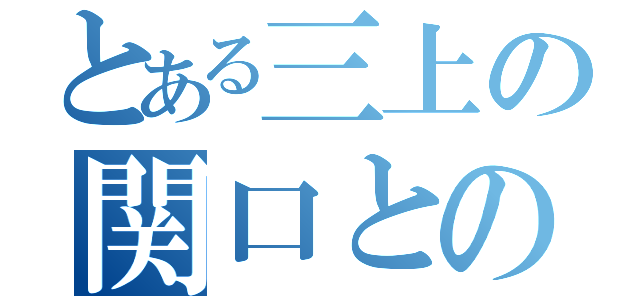 とある三上の
関口との